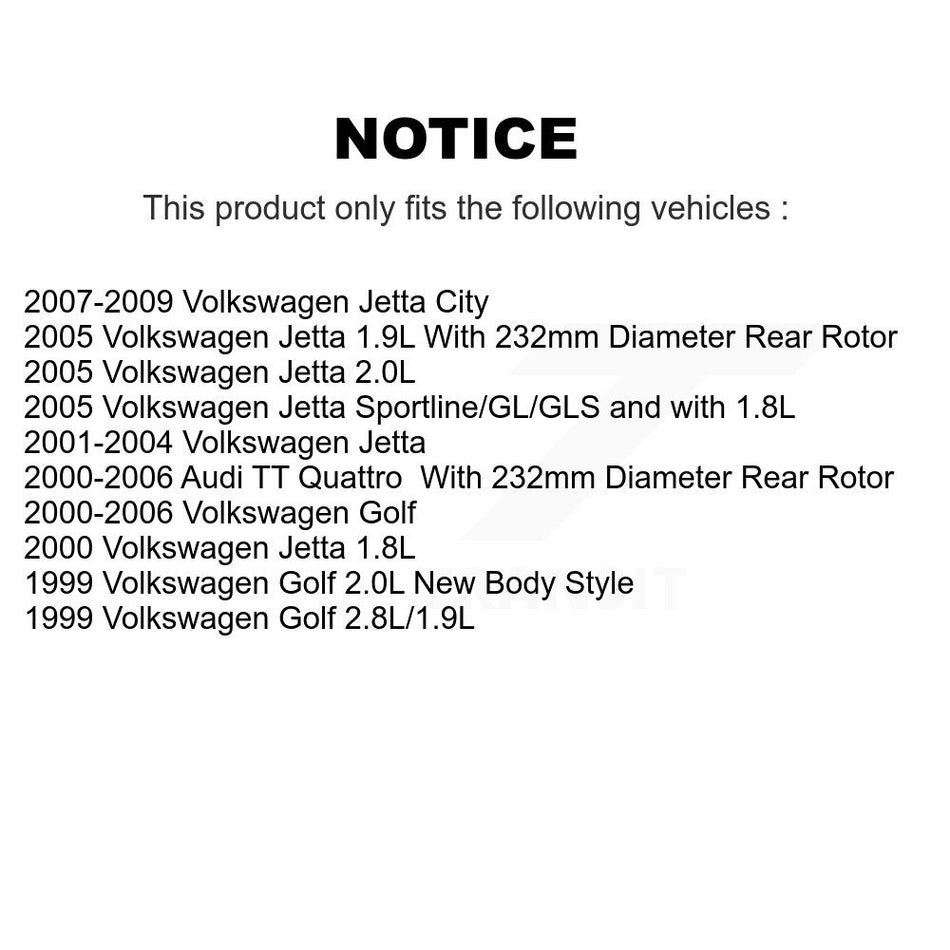 NOTICE

This product only fits the following vehicles :

2007-2009 Volkswagen Jetta City
2005 Volkswagen Jetta 1.9L With 232mm Diameter Rear Rotor
2005 Volkswagen Jetta 2.0L
2005 Volkswagen Jetta Sportline/GL/GLS and with 1.8L
2001-2004 Volkswagen Jetta
2000-2006 Audi TT Quattro With 232mm Diameter Rear Rotor
2000-2006 Volkswagen Golf
2000 Volkswagen Jetta 1.8L
1999 Volkswagen Golf 2.0L New Body Style
1999 Volkswagen Golf 2.8L/1.9L